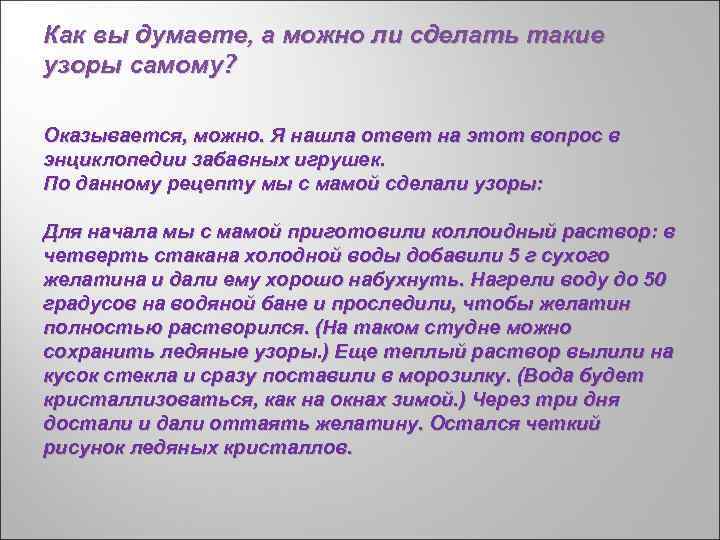 Как вы думаете, а можно ли сделать такие узоры самому?

Оказывается, можно. Я нашла ответ на этот вопрос в энциклопедии забавных игрушек.
По данному рецепту мы с мамой сделали узоры:

Для начала мы с мамой приготовили коллоидный раствор: в четверть стакана холодной воды добавили 5 г сухого желатина и дали ему хорошо набухнуть. Нагрели воду до 50 градусов на водяной бане и проследили, чтобы желатин полностью растворился. (На таком студне можно сохранить ледяные узоры.) Еще теплый раствор вылили на кусок стекла и сразу поставили в морозилку. (Вода будет кристаллизоваться, как на окнах зимой.) Через три дня достали и дали оттаять желатину. Остался четкий рисунок ледяных кристаллов.